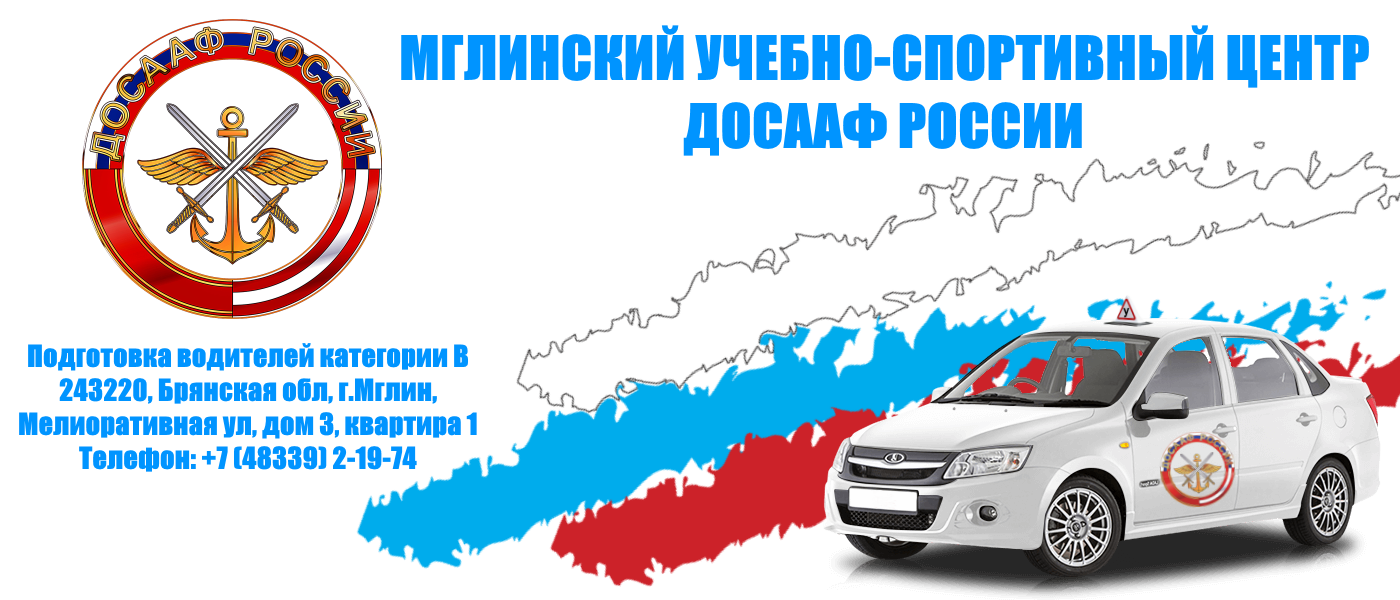 ДОСААФ РОССИИ

МГЛИНСКИЙ УЧЕБНО-СПОРТИВНЫЙ ЦЕНТР ДОСААФ РОССИИ

Подготовка водителей категории В
243220, Брянская обл, г.Мглин,
Мелиоративная ул, дом 3, квартира 1
Телефон: +7 (48339) 2-19-74

У